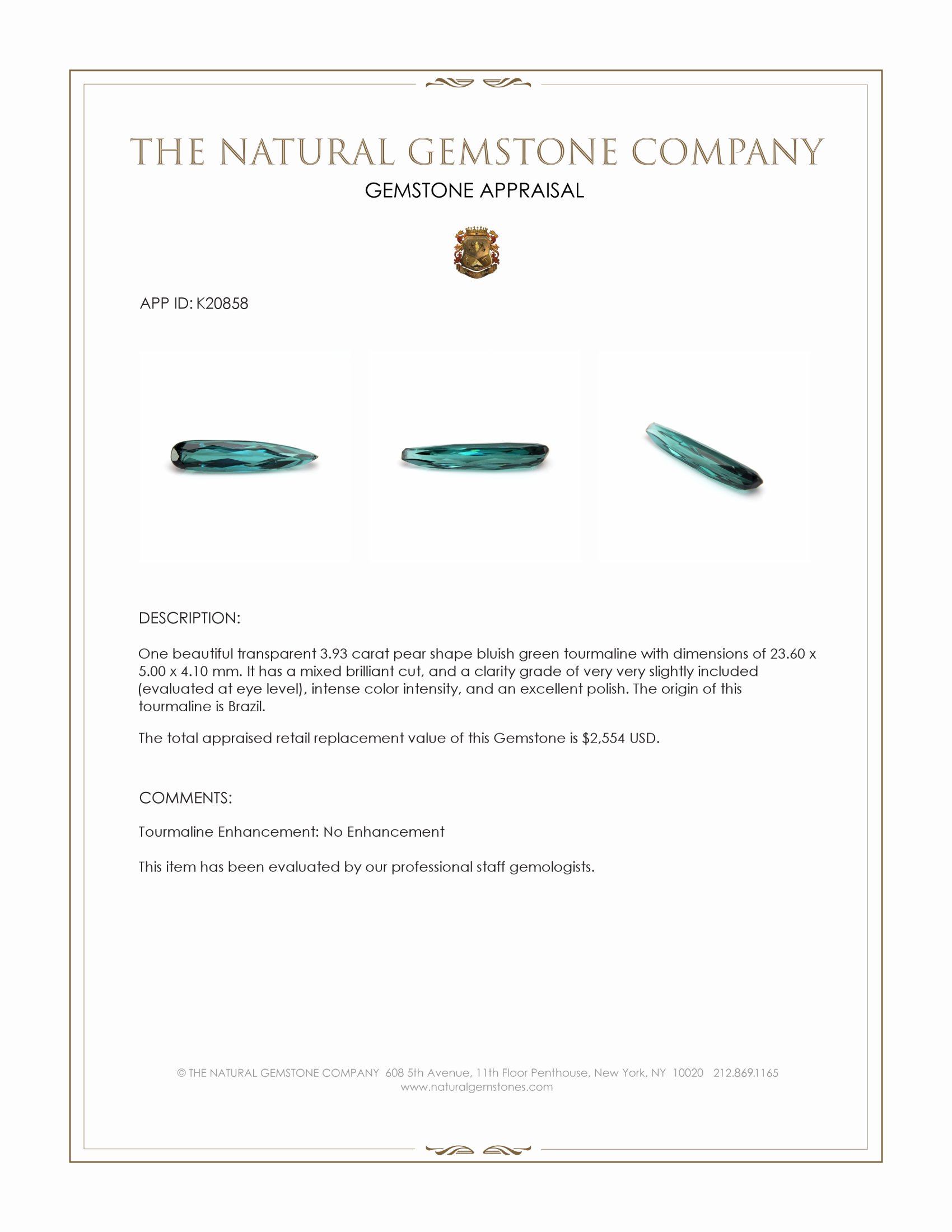 THE NATURAL GEMSTONE COMPANY

GEMSTONE APPRAISAL

APP ID: K20858

DESCRIPTION:

One beautiful transparent 3.93 carat pear shape bluish green tourmaline with dimensions of 23.60 x 5.00 x 4.10 mm. It has a mixed brilliant cut, and a clarity grade of very very slightly included (evaluated at eye level), intense color intensity, and an excellent polish. The origin of this tourmaline is Brazil.

The total appraised retail replacement value of this Gemstone is $2,554 USD.

COMMENTS:

Tourmaline Enhancement: No Enhancement

This item has been evaluated by our professional staff gemologists.

© THE NATURAL GEMSTONE COMPANY 608 5th Avenue, 11th Floor Penthouse, New York, NY 10020 212.869.1165
www.naturalgemstones.com